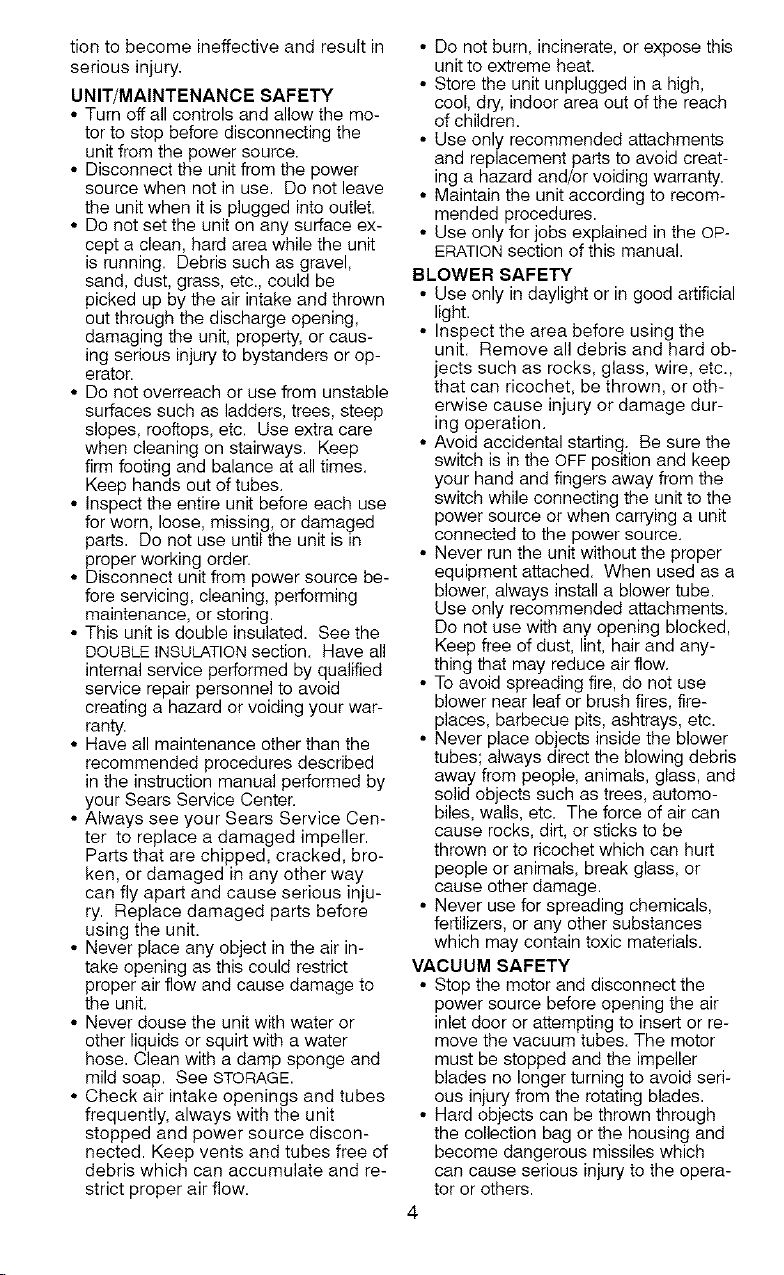 tion to become ineffective and result in serious injury.

UNIT/MAINTENANCE SAFETY
• Turn off all controls and allow the motor to stop before disconnecting the unit from the power source.
• Disconnect the unit from the power source when not in use. Do not leave the unit when it is plugged into outlet.
• Do not set the unit on any surface except a clean, hard area while the unit is running. Debris such as gravel, sand, dust, grass, etc., could be picked up by the air intake and thrown out through the discharge opening, damaging the unit, property, or causing serious injury to bystanders or operator.
• Do not overreach or use from unstable surfaces such as ladders, trees, steep slopes, rooftops, etc. Use extra care when cleaning on stairways. Keep firm footing and balance at all times. Keep hands out of tubes.
• Inspect the entire unit before each use for worn, loose, missing, or damaged parts. Do not use until the unit is in proper working order.
• Disconnect unit from power source before servicing, cleaning, performing maintenance, or storing.
• This unit is double insulated. See the DOUBLE INSULATION section. Have all internal service performed by qualified service repair personnel to avoid creating a hazard or voiding your warranty.
• Have all maintenance other than the recommended procedures described in the instruction manual performed by your Sears Service Center.
• Always see your Sears Service Center to replace a damaged impeller. Parts that are chipped, cracked, broken, or damaged in any other way can fly apart and cause serious injury. Replace damaged parts before using the unit.
• Never place any object in the air intake opening as this could restrict proper air flow and cause damage to the unit.
• Never douse the unit with water or other liquids or squirt with a water hose. Clean with a damp sponge and mild soap. See STORAGE.
• Check air intake openings and tubes frequently, always with the unit stopped and power source disconnected. Keep vents and tubes free of debris which can accumulate and restrict proper air flow.
• Do not burn, incinerate, or expose this unit to extreme heat.
• Store the unit unplugged in a high, cool, dry, indoor area out of the reach of children.
• Use only recommended attachments and replacement parts to avoid creating a hazard and/or voiding warranty.
• Maintain the unit according to recommended procedures.
• Use only for jobs explained in the OPERATION section of this manual.

BLOWER SAFETY
• Use only in daylight or in good artificial light.
• Inspect the area before using the unit. Remove all debris and hard objects such as rocks, glass, wire, etc., that can ricochet, be thrown, or otherwise cause injury or damage during operation.
• Avoid accidental starting. Be sure the switch is in the OFF position and keep your hand and fingers away from the switch while connecting the unit to the power source or when carrying a unit connected to the power source.
• Never run the unit without the proper equipment attached. When used as a blower, always install a blower tube. Use only recommended attachments. Do not use with any opening blocked, Keep free of dust, lint, hair and anything that may reduce air flow.
• To avoid spreading fire, do not use blower near leaf or brush fires, fireplaces, barbecue pits, ashtrays, etc.
• Never place objects inside the blower tubes; always direct the blowing debris away from people, animals, glass, and solid objects such as trees, automobiles, walls, etc. The force of air can cause rocks, dirt, or sticks to be thrown or to ricochet which can hurt people or animals, break glass, or cause other damage.
• Never use for spreading chemicals, fertilizers, or any other substances which may contain toxic materials.

VACUUM SAFETY
• Stop the motor and disconnect the power source before opening the air inlet door or attempting to insert or remove the vacuum tubes. The motor must be stopped and the impeller blades no longer turning to avoid serious injury from the rotating blades.
• Hard objects can be thrown through the collection bag or the housing and become dangerous missiles which can cause serious injury to the operator or others.

4